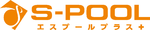 S-POOL
エスプールプラス+